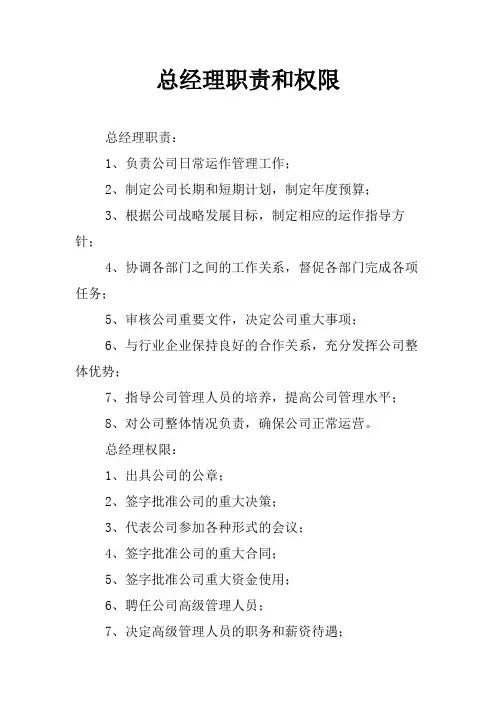 总经理职责和权限

总经理职责：

1、负责公司日常运作管理工作；

2、制定公司长期和短期计划，制定年度预算；

3、根据公司战略发展目标，制定相应的运作指导方针；

4、协调各部门之间的工作关系，督促各部门完成各项任务；

5、审核公司重要文件，决定公司重大事项；

6、与行业企业保持良好的合作关系，充分发挥公司整体优势；

7、指导公司管理人员的培养，提高公司管理水平；

8、对公司整体情况负责，确保公司正常运营。

总经理权限：

1、出具公司的公章；

2、签字批准公司的重大决策；

3、代表公司参加各种形式的会议；

4、签字批准公司的重大合同；

5、签字批准公司重大资金使用；

6、聘任公司高级管理人员；

7、决定高级管理人员的职务和薪资待遇；